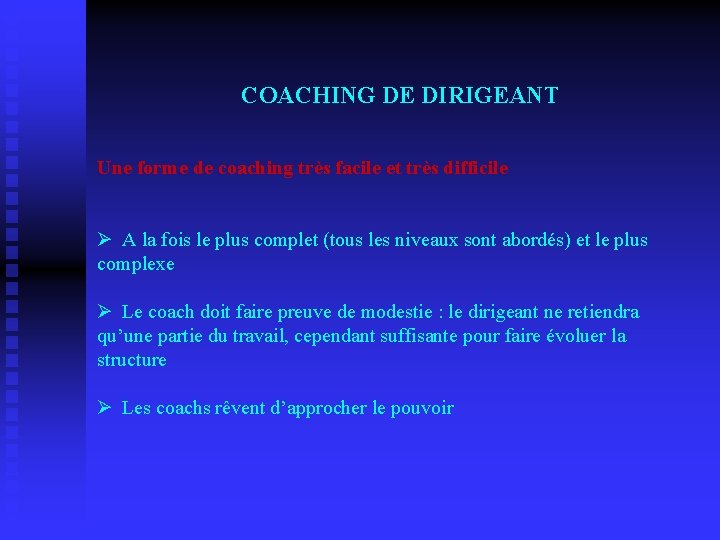 COACHING DE DIRIGEANT

Une forme de coaching très facile et très difficile

➢ A la fois le plus complet (tous les niveaux sont abordés) et le plus complexe

➢ Le coach doit faire preuve de modestie : le dirigeant ne retiendra qu'une partie du travail, cependant suffisante pour faire évoluer la structure

➢ Les coachs rêvent d'approcher le pouvoir